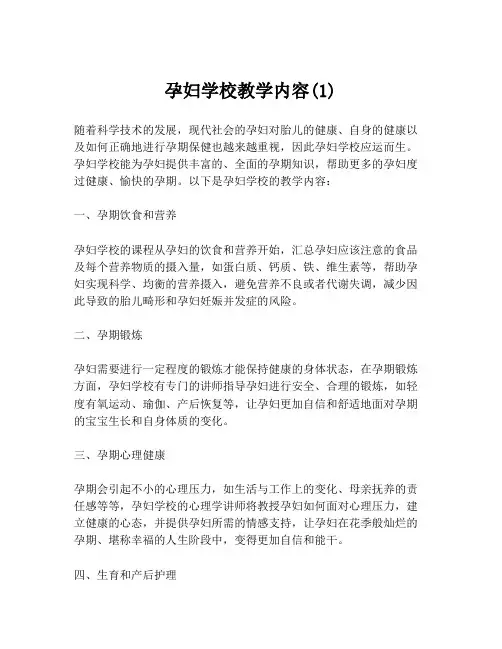 孕妇学校教学内容(1)

随着科学技术的发展，现代社会的孕妇对胎儿的健康、自身的健康以及如何正确地进行孕期保健也越来越重视，因此孕妇学校应运而生。孕妇学校能为孕妇提供丰富的、全面的孕期知识，帮助更多的孕妇度过健康、愉快的孕期。以下是孕妇学校的教学内容：

一、孕期饮食和营养

孕妇学校的课程从孕妇的饮食和营养开始，汇总孕妇应该注意的食品及每个营养物质的摄入量，如蛋白质、钙质、铁、维生素等，帮助孕妇实现科学、均衡的营养摄入，避免营养不良或者代谢失调，减少因此导致的胎儿畸形和孕妇妊娠并发症的风险。

二、孕期锻炼

孕妇需要进行一定程度的锻炼才能保持健康的身体状态，在孕期锻炼方面，孕妇学校有专门的讲师指导孕妇进行安全、合理的锻炼，如轻度有氧运动、瑜伽、产后恢复等，让孕妇更加自信和舒适地面对孕期的宝宝生长和自身体质的变化。

三、孕期心理健康

孕期会引起不小的心理压力，如生活与工作上的变化、母亲抚养的责任感等等，孕妇学校的心理学讲师将教授孕妇如何面对心理压力，建立健康的心态，并提供孕妇所需的情感支持，让孕妇在花季般灿烂的孕期、堪称幸福的人生阶段中，变得更加自信和能干。

四、生育和产后护理